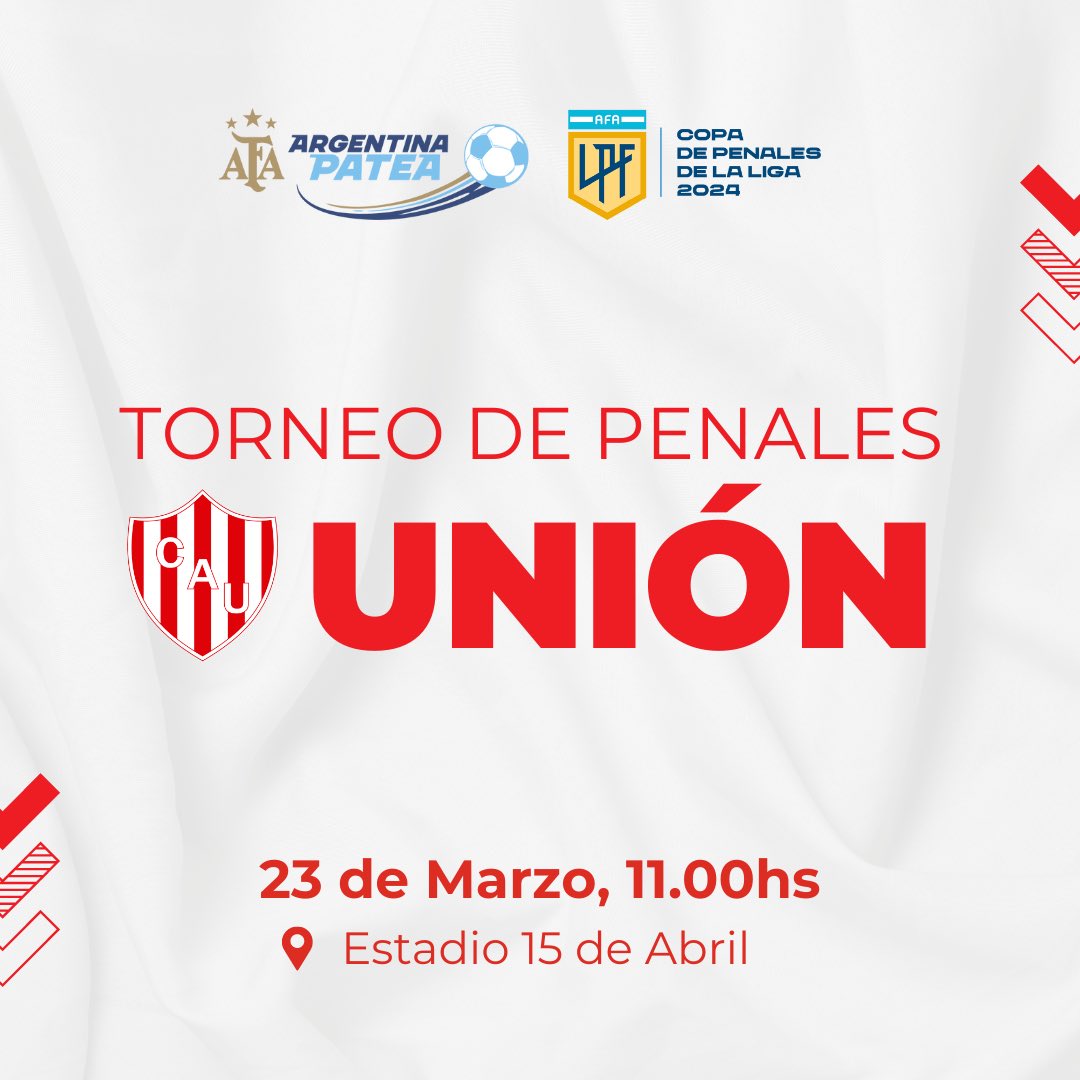 AFA ARGENTINA PATEA

AFA LPF COPA DE PENALES DE LA LIGA 2024

TORNEO DE PENALES

CAU UNIÓN

23 de Marzo, 11.00hs

Estadio 15 de Abril